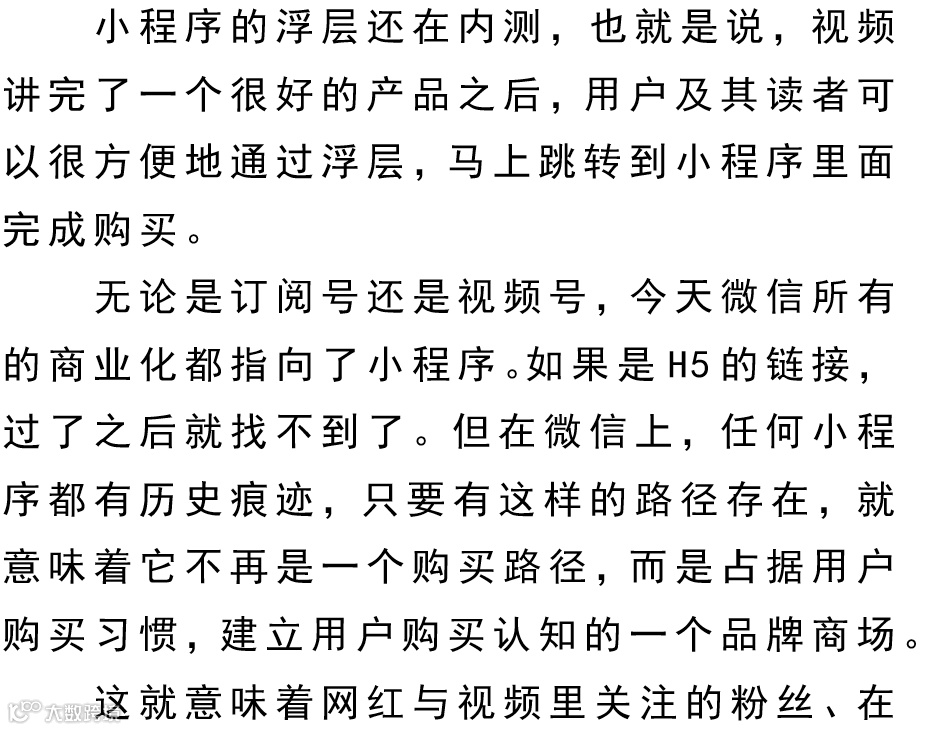 小程序的浮层还在内测，也就是说，视频讲完了一个很好的产品之后，用户及其读者可以很方便地通过浮层，马上跳转到小程序里面完成购买。

无论是订阅号还是视频号，今天微信所有的商业化都指向了小程序。如果是H5的链接，过了之后就找不到了。但在微信上，任何小程序都有历史痕迹，只要有这样的路径存在，就意味着它不再是一个购买路径，而是占据用户购买习惯，建立用户购买认知的一个品牌商场。

这就意味着网红与视频里关注的粉丝、在

大数跨境